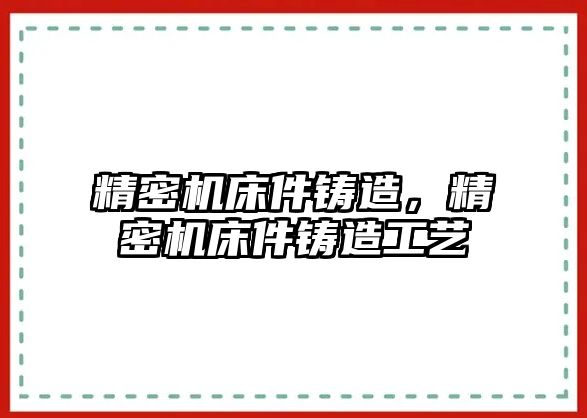 精密机床件铸造，精密机床件铸造工艺